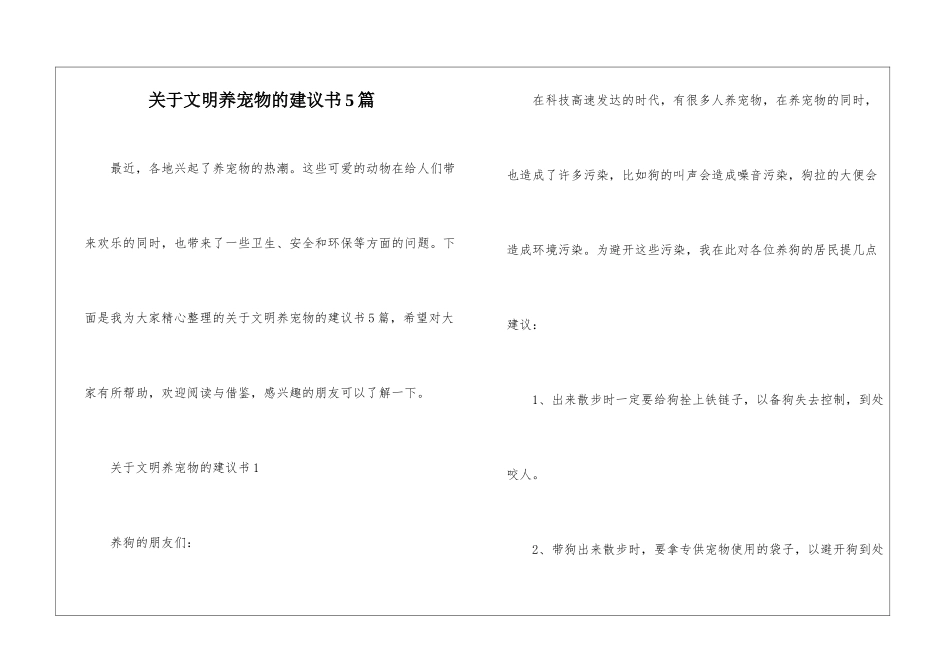 关于文明养宠物的建议书5篇

最近，各地兴起了养宠物的热潮。这些可爱的动物在给人们带来欢乐的同时，也带来了一些卫生、安全和环保等方面的问题。下面是我为大家精心整理的关于文明养宠物的建议书5篇，希望对大家有所帮助，欢迎阅读与借鉴，感兴趣的朋友可以了解一下。

关于文明养宠物的建议书1

养狗的朋友们：

在科技高速发达的时代，有很多人养宠物，在养宠物的同时，也造成了许多污染，比如狗的叫声会造成噪音污染，狗拉的大便会造成环境污染。为避开这些污染，我在此对各位养狗的居民提几点建议：

1、出来散步时一定要给狗拴上铁链子，以备狗失去控制，到处咬人。

2、带狗出来散步时，要拿专供宠物使用的袋子，以避开狗到处